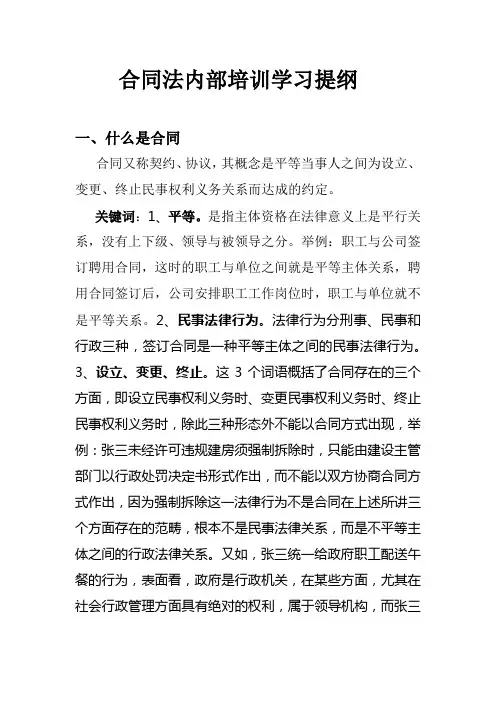 合同法内部培训学习提纲

一、什么是合同

合同又称契约、协议，其概念是平等当事人之间为设立、变更、终止民事权利义务关系而达成的约定。

关键词：1、平等。是指主体资格在法律意义上是平行关系，没有上下级、领导与被领导之分。举例：职工与公司签订聘用合同，这时的职工与单位之间就是平等主体关系，聘用合同签订后，公司安排职工工作岗位时，职工与单位就不是平等关系。2、民事法律行为。法律行为分刑事、民事和行政三种，签订合同是一种平等主体之间的民事法律行为。3、设立、变更、终止。这 3 个词语概括了合同存在的三个方面，即设立民事权利义务时、变更民事权利义务时、终止民事权利义务时，除此三种形态外不能以合同方式出现，举例：张三未经许可违规建房须强制拆除时，只能由建设主管部门以行政处罚决定书形式作出，而不能以双方协商合同方式作出，因为强制拆除这一法律行为不是合同在上述所讲三个方面存在的范畴，根本不是民事法律关系，而是不平等主体之间的行政法律关系。又如，张三统一给政府职工配送午餐的行为，表面看，政府是行政机关，在某些方面，尤其在社会行政管理方面具有绝对的权利，属于领导机构，而张三